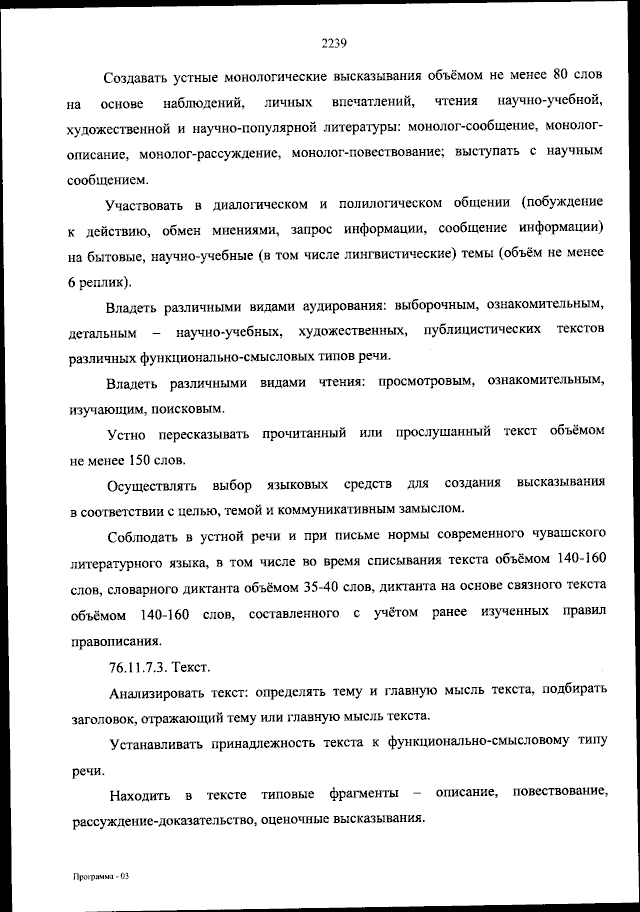 2239

Создавать устные монологические высказывания объёмом не менее 80 слов на основе наблюдений, личных впечатлений, чтения научно-учебной, художественной и научно-популярной литературы: монолог-сообщение, монолог-описание, монолог-рассуждение, монолог-повествование; выступать с научным сообщением.

Участвовать в диалогическом и полилогическом общении (побуждение к действию, обмен мнениями, запрос информации, сообщение информации) на бытовые, научно-учебные (в том числе лингвистические) темы (объём не менее 6 реплик).

Владеть различными видами аудирования: выборочным, ознакомительным, детальным – научно-учебных, художественных, публицистических текстов различных функционально-смысловых типов речи.

Владеть различными видами чтения: просмотровым, ознакомительным, изучающим, поисковым.

Устно пересказывать прочитанный или прослушанный текст объёмом не менее 150 слов.

Осуществлять выбор языковых средств для создания высказывания в соответствии с целью, темой и коммуникативным замыслом.

Соблюдать в устной речи и при письме нормы современного чувашского литературного языка, в том числе во время списывания текста объёмом 140-160 слов, словарного диктанта объёмом 35-40 слов, диктанта на основе связного текста объёмом 140-160 слов, составленного с учётом ранее изученных правил правописания.

76.11.7.3. Текст.

Анализировать текст: определять тему и главную мысль текста, подбирать заголовок, отражающий тему или главную мысль текста.

Устанавливать принадлежность текста к функционально-смысловому типу речи.

Находить в тексте типовые фрагменты – описание, повествование, рассуждение-доказательство, оценочные высказывания.

Программа - 03